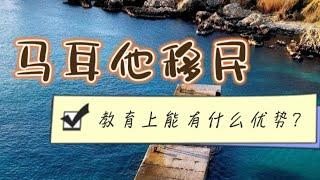 马耳他移民

教育上能有什么优势?